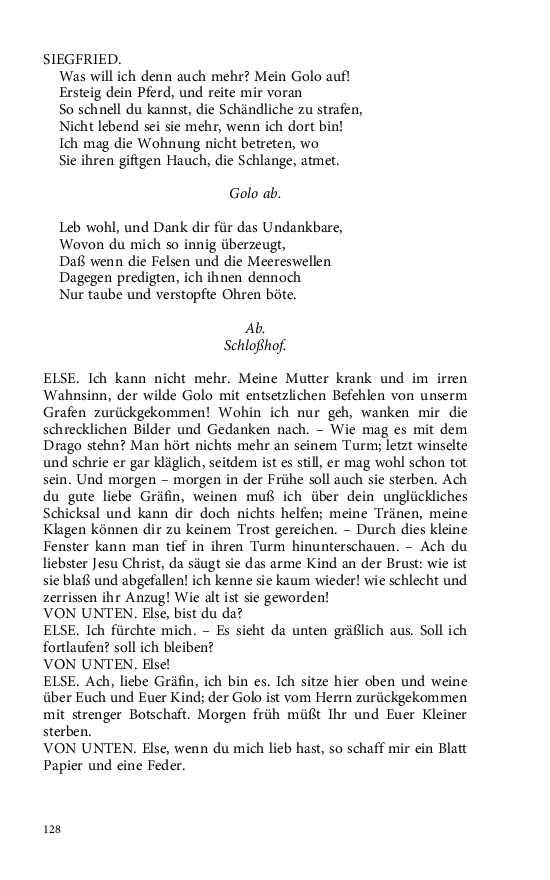 SIEGFRIED.
Was will ich denn auch mehr? Mein Golo auf!
Ersteig dein Pferd, und reite mir voran
So schnell du kannst, die Schändliche zu strafen,
Nicht lebend sei sie mehr, wenn ich dort bin!
Ich mag die Wohnung nicht betreten, wo
Sie ihren giftgen Hauch, die Schlange, atmet.

Golo ab.

Leb wohl, und Dank dir für das Undankbare,
Wovon du mich so innig überzeugt,
Daß wenn die Felsen und die Meereswellen
Dagegen predigten, ich ihnen dennoch
Nur taube und verstopfte Ohren böte.

Ab.
Schloßhof.

ELSE. Ich kann nicht mehr. Meine Mutter krank und im irren Wahnsinn, der wilde Golo mit entsetzlichen Befehlen von unserm Grafen zurückgekommen! Wohin ich nur geh, wanken mir die schrecklichen Bilder und Gedanken nach. – Wie mag es mit dem Drago stehn? Man hört nichts mehr an seinem Turm; letzt winselte und schrie er gar kläglich, seitdem ist es still, er mag wohl schon tot sein. Und morgen – morgen in der Frühe soll auch sie sterben. Ach du gute liebe Gräfin, weinen muß ich über dein unglückliches Schicksal und kann dir doch nichts helfen; meine Tränen, meine Klagen können dir zu keinem Trost gereichen. – Durch dies kleine Fenster kann man tief in ihren Turm hinunterschauen. – Ach du liebster Jesu Christ, da säugt sie das arme Kind an der Brust: wie ist sie blaß und abgefallen! ich kenne sie kaum wieder! wie schlecht und zerrissen ihr Anzug! Wie alt ist sie geworden!
VON UNTEN. Else, bist du da?
ELSE. Ich fürchte mich. – Es sieht da unten gräßlich aus. Soll ich fortlaufen? soll ich bleiben?
VON UNTEN. Else!
ELSE. Ach, liebe Gräfin, ich bin es. Ich sitze hier oben und weine über Euch und Euer Kind; der Golo ist vom Herrn zurückgekommen mit strenger Botschaft. Morgen früh müßt Ihr und Euer Kleiner sterben.
VON UNTEN. Else, wenn du mich lieb hast, so schaff mir ein Blatt Papier und eine Feder.

128